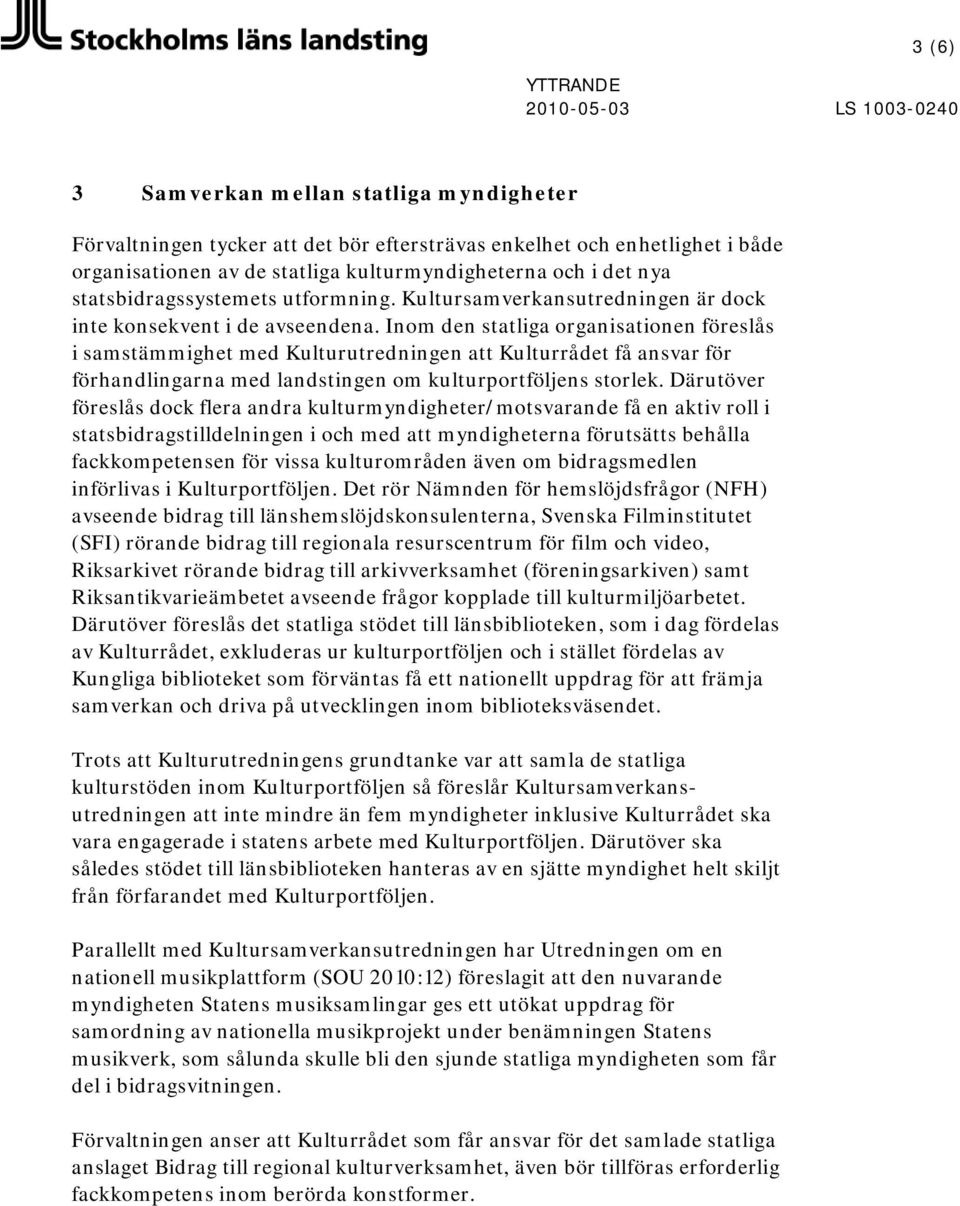 Stockholms läns landsting

3 (6)

YTTRANDE
2010-05-03
LS 1003-0240

3 Samverkan mellan statliga myndigheter

Förvaltningen tycker att det bör eftersträvas enkelhet och enhetlighet i både organisationen av de statliga kulturmyndigheterna och i det nya statsbidragssystemets utformning. Kultursamverkansutredningen är dock inte konsekvent i de avseendena. Inom den statliga organisationen föreslås i samstämmighet med Kulturutredningen att Kulturrådet få ansvar för förhandlingarna med landstingen om kulturportföljens storlek. Därutöver föreslås dock flera andra kulturmyndigheter/motsvarande få en aktiv roll i statsbidragstilldelningen i och med att myndigheterna förutsätts behålla fackkompetensen för vissa kulturområden även om bidragsmedlen införlivas i Kulturportföljen. Det rör Nämnden för hemslöjdsfrågor (NFH) avseende bidrag till länshemslöjdskonsulenterna, Svenska Filminstitutet (SFI) rörande bidrag till regionala resurscentrum för film och video, Riksarkivet rörande bidrag till arkivverksamhet (föreningsarkiven) samt Riksantikvarieämbetet avseende frågor kopplade till kulturmiljöarbetet. Därutöver föreslås det statliga stödet till länsbiblioteken, som i dag fördelas av Kulturrådet, exkluderas ur kulturportföljen och i stället fördelas av Kungliga biblioteket som förväntas få ett nationellt uppdrag för att främja samverkan och driva på utvecklingen inom biblioteksväsendet.

Trots att Kulturutredningens grundtanke var att samla de statliga kulturstöden inom Kulturportföljen så föreslår Kultursamverkansutredningen att inte mindre än fem myndigheter inklusive Kulturrådet ska vara engagerade i statens arbete med Kulturportföljen. Därutöver ska således stödet till länsbiblioteken hanteras av en sjätte myndighet helt skiljt från förfarandet med Kulturportföljen.

Parallellt med Kultursamverkansutredningen har Utredningen om en nationell musikplattform (SOU 2010:12) föreslagit att den nuvarande myndigheten Statens musiksamlingar ges ett utökat uppdrag för samordning av nationella musikprojekt under benämningen Statens musikverk, som sålunda skulle bli den sjunde statliga myndigheten som får del i bidragsvitningen.

Förvaltningen anser att Kulturrådet som får ansvar för det samlade statliga anslaget Bidrag till regional kulturverksamhet, även bör tillföras erforderlig fackkompetens inom berörda konstformer.